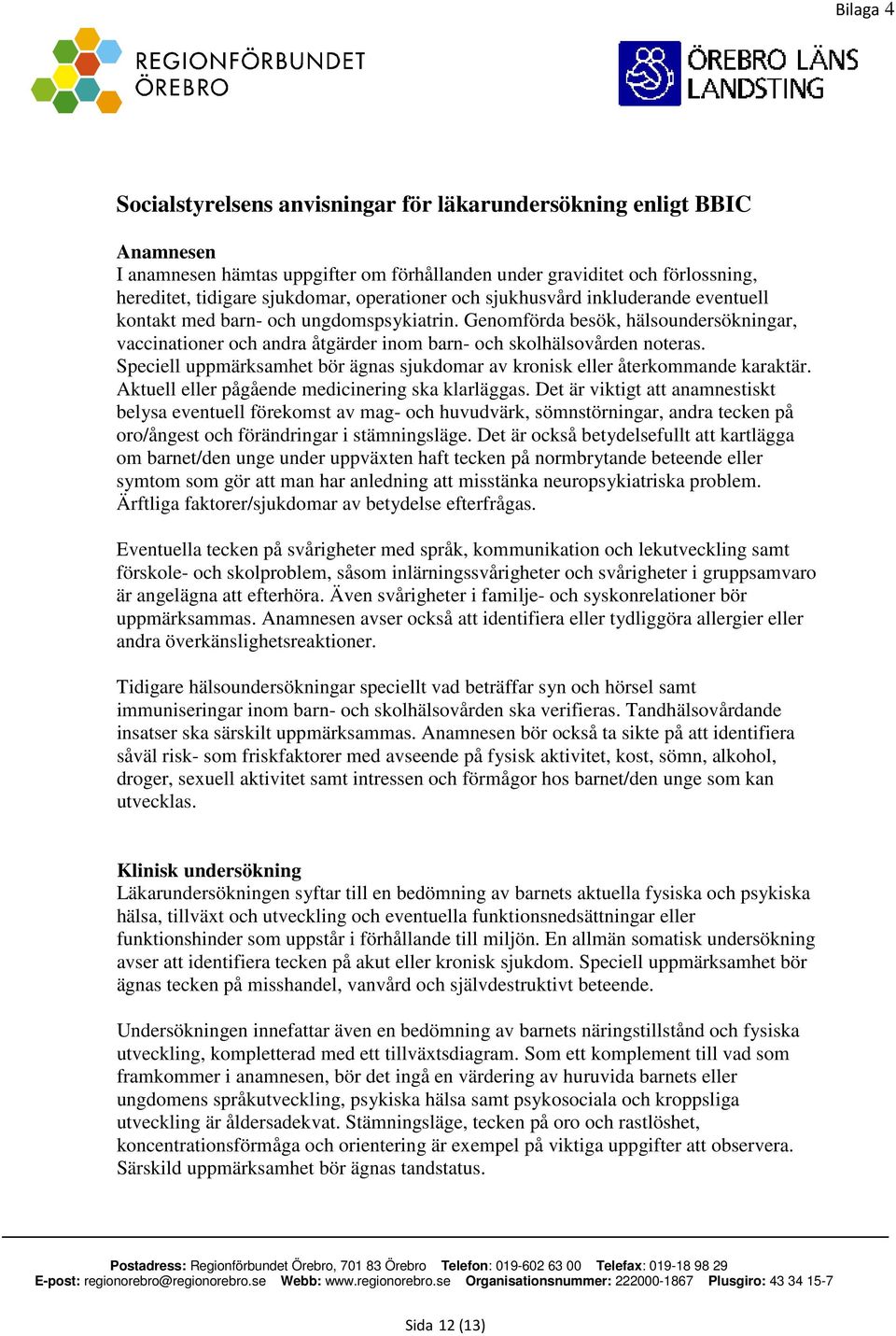 Bilaga 4

REGIONFÖRBUNDET ÖREBRO

ÖREBRO LÄNS LANDSTING

Socialstyrelsens anvisningar för läkarundersökning enligt BBIC

Anamnesen
I anamnesen hämtas uppgifter om förhållanden under graviditet och förlossning, hereditet, tidigare sjukdomar, operationer och sjukhusvård inkluderande eventuell kontakt med barn- och ungdomspsykiatrin. Genomförda besök, hälsoundersökningar, vaccinationer och andra åtgärder inom barn- och skolhälsovården noteras. Speciell uppmärksamhet bör ägnas sjukdomar av kronisk eller återkommande karaktär. Aktuell eller pågående medicinering ska klarläggas. Det är viktigt att anamnestiskt belysa eventuell förekomst av mag- och huvudvärk, sömnstörningar, andra tecken på oro/ångest och förändringar i stämningsläge. Det är också betydelsefullt att kartlägga om barnet/den unge under uppväxten haft tecken på normbrytande beteende eller symtom som gör att man har anledning att misstänka neuropsykiatriska problem. Ärftliga faktorer/sjukdomar av betydelse efterfrågas.

Eventuella tecken på svårigheter med språk, kommunikation och lekutveckling samt förskole- och skolproblem, såsom inlärningssvårigheter och svårigheter i gruppsamvaro är angelägna att efterhöra. Även svårigheter i familje- och syskonrelationer bör uppmärksammas. Anamnesen avser också att identifiera eller tydliggöra allergier eller andra överkänslighetsreaktioner.

Tidigare hälsoundersökningar speciellt vad beträffar syn och hörsel samt immuniseringar inom barn- och skolhälsovården ska verifieras. Tandhälsovårdande insatser ska särskilt uppmärksammas. Anamnesen bör också ta sikte på att identifiera såväl risk- som friskfaktorer med avseende på fysisk aktivitet, kost, sömn, alkohol, droger, sexuell aktivitet samt intressen och förmågor hos barnet/den unge som kan utvecklas.

Klinisk undersökning
Läkarundersökningen syftar till en bedömning av barnets aktuella fysiska och psykiska hälsa, tillväxt och utveckling och eventuella funktionsnedsättningar eller funktionshinder som uppstår i förhållande till miljön. En allmän somatisk undersökning avser att identifiera tecken på akut eller kronisk sjukdom. Speciell uppmärksamhet bör ägnas tecken på misshandel, vanvård och självdestruktivt beteende.

Undersökningen innefattar även en bedömning av barnets näringstillstånd och fysiska utveckling, kompletterad med ett tillväxtsdiagram. Som ett komplement till vad som framkommer i anamnesen, bör det ingå en värdering av huruvida barnets eller ungdomens språkutveckling, psykiska hälsa samt psykosociala och kroppsliga utveckling är åldersadekvat. Stämningsläge, tecken på oro och rastlöshet, koncentrationsförmåga och orientering är exempel på viktiga uppgifter att observera. Särskild uppmärksamhet bör ägnas tandstatus.

Postadress: Regionförbundet Örebro, 701 83 Örebro Telefon: 019-602 63 00 Telefax: 019-18 98 29
E-post: regionorebro@regionorebro.se Webb: www.regionorebro.se Organisationsnummer: 222000-1867 Plusgiro: 43 34 15-7

Sida 12 (13)